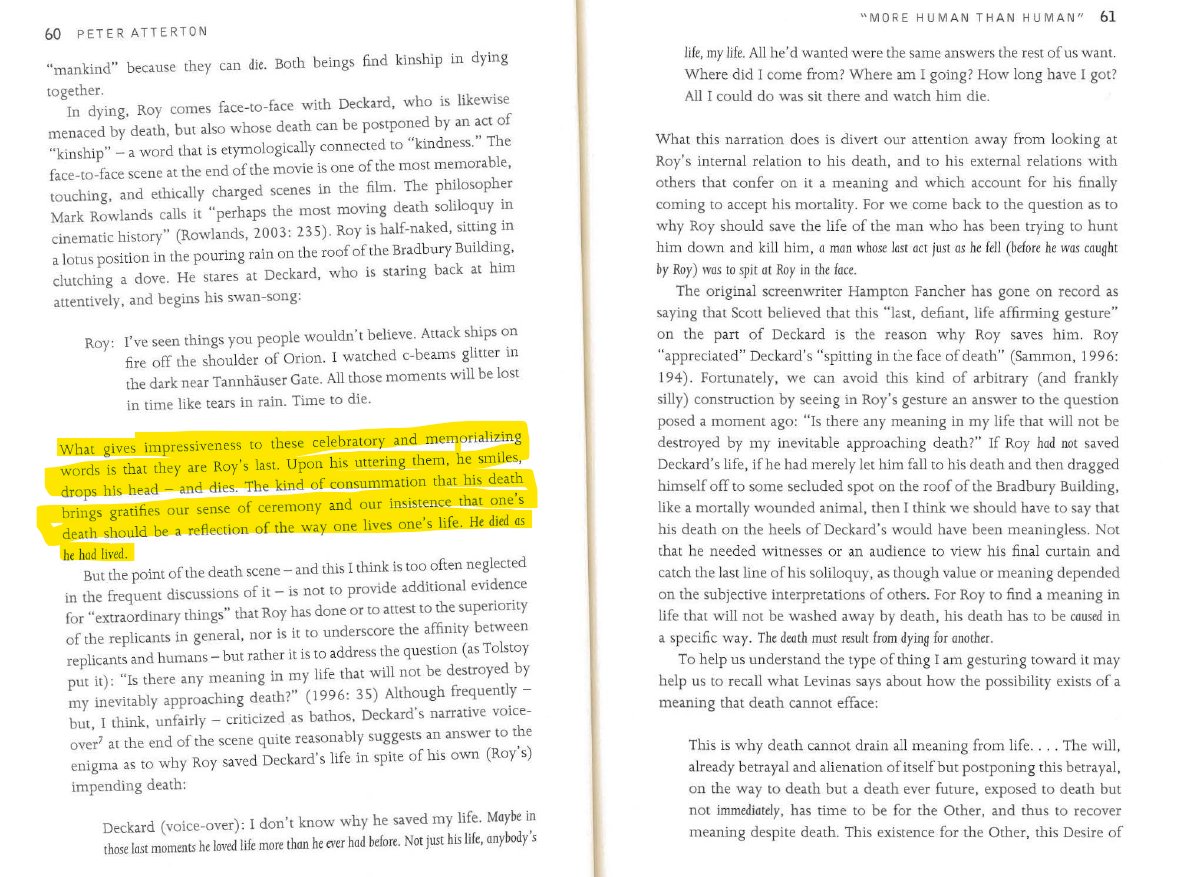 60 PETER ATTERTON

"mankind" because they can die. Both beings find kinship in dying together.

In dying, Roy comes face-to-face with Deckard, who is likewise menaced by death, but also whose death can be postponed by an act of "kinship" – a word that is etymologically connected to "kindness." The face-to-face scene at the end of the movie is one of the most memorable, touching, and ethically charged scenes in the film. The philosopher Mark Rowlands calls it "perhaps the most moving death soliloquy in cinematic history" (Rowlands, 2003: 235). Roy is half-naked, sitting in a lotus position in the pouring rain on the roof of the Bradbury Building, clutching a dove. He stares at Deckard, who is staring back at him attentively, and begins his swan-song:

Roy: I've seen things you people wouldn't believe. Attack ships on fire off the shoulder of Orion. I watched c-beams glitter in the dark near Tannhäuser Gate. All those moments will be lost in time like tears in rain. Time to die.

What gives impressiveness to these celebratory and memorializing words is that they are Roy's last. Upon his uttering them, he smiles, drops his head – and dies. The kind of consummation that his death brings gratifies our sense of ceremony and our insistence that one's death should be a reflection of the way one lives one's life. He died as he had lived.

But the point of the death scene – and this I think is too often neglected in the frequent discussions of it – is not to provide additional evidence for "extraordinary things" that Roy has done or to attest to the superiority of the replicants in general, nor is it to underscore the affinity between replicants and humans – but rather it is to address the question (as Tolstoy put it): "Is there any meaning in my life that will not be destroyed by my inevitably approaching death?" (1996: 35) Although frequently – but, I think, unfairly – criticized as bathos, Deckard's narrative voice-over$^7$ at the end of the scene quite reasonably suggests an answer to the enigma as to why Roy saved Deckard's life in spite of his own (Roy's) impending death:

Deckard (voice-over): I don't know why he saved my life. Maybe in those last moments he loved life more than he ever had before. Not just his life, anybody's

"MORE HUMAN THAN HUMAN" 61

life, my life. All he'd wanted were the same answers the rest of us want. Where did I come from? Where am I going? How long have I got? All I could do was sit there and watch him die.

What this narration does is divert our attention away from looking at Roy's internal relation to his death, and to his external relations with others that confer on it a meaning and which account for his finally coming to accept his mortality. For we come back to the question as to why Roy should save the life of the man who has been trying to hunt him down and kill him, a man whose last act just as he fell (before he was caught by Roy) was to spit at Roy in the face.

The original screenwriter Hampton Fancher has gone on record as saying that Scott believed that this "last, defiant, life affirming gesture" on the part of Deckard is the reason why Roy saves him. Roy "appreciated" Deckard's "spitting in the face of death" (Sammon, 1996: 194). Fortunately, we can avoid this kind of arbitrary (and frankly silly) construction by seeing in Roy's gesture an answer to the question posed a moment ago: "Is there any meaning in my life that will not be destroyed by my inevitable approaching death?" If Roy had not saved Deckard's life, if he had merely let him fall to his death and then dragged himself off to some secluded spot on the roof of the Bradbury Building, like a mortally wounded animal, then I think we should have to say that his death on the heels of Deckard's would have been meaningless. Not that he needed witnesses or an audience to view his final curtain and catch the last line of his soliloquy, as though value or meaning depended on the subjective interpretations of others. For Roy to find a meaning in life that will not be washed away by death, his death has to be caused in a specific way. The death must result from dying for another.

To help us understand the type of thing I am gesturing toward it may help us to recall what Levinas says about how the possibility exists of a meaning that death cannot efface:

This is why death cannot drain all meaning from life. . . . The will, already betrayal and alienation of itself but postponing this betrayal, on the way to death but a death ever future, exposed to death but not immediately, has time to be for the Other, and thus to recover meaning despite death. This existence for the Other, this Desire of